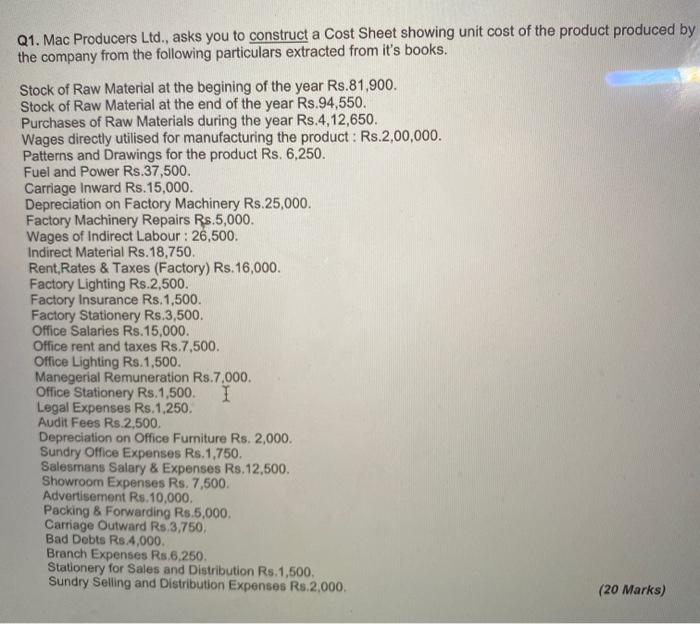 Q1. Mac Producers Ltd., asks you to construct a Cost Sheet showing unit cost of the product produced by the company from the following particulars extracted from it's books.

Stock of Raw Material at the begining of the year Rs.81,900.
Stock of Raw Material at the end of the year Rs.94,550.
Purchases of Raw Materials during the year Rs.4,12,650.
Wages directly utilised for manufacturing the product : Rs.2,00,000.
Patterns and Drawings for the product Rs. 6,250.
Fuel and Power Rs.37,500.
Carriage Inward Rs.15,000.
Depreciation on Factory Machinery Rs.25,000.
Factory Machinery Repairs Rs.5,000.
Wages of Indirect Labour : 26,500.
Indirect Material Rs.18,750.
Rent,Rates & Taxes (Factory) Rs.16,000.
Factory Lighting Rs.2,500.
Factory Insurance Rs.1,500.
Factory Stationery Rs.3,500.
Office Salaries Rs.15,000.
Office rent and taxes Rs.7,500.
Office Lighting Rs.1,500.
Manegerial Remuneration Rs.7,000.
Office Stationery Rs.1,500.
Legal Expenses Rs.1,250.
Audit Fees Rs.2,500.
Depreciation on Office Furniture Rs. 2,000.
Sundry Office Expenses Rs.1,750.
Salesmans Salary & Expenses Rs.12,500.
Showroom Expenses Rs. 7,500.
Advertisement Rs.10,000.
Packing & Forwarding Rs.5,000.
Carriage Outward Rs.3,750.
Bad Debts Rs.4,000.
Branch Expenses Rs.6,250.
Stationery for Sales and Distribution Rs.1,500.
Sundry Selling and Distribution Expenses Rs.2,000.

(20 Marks)